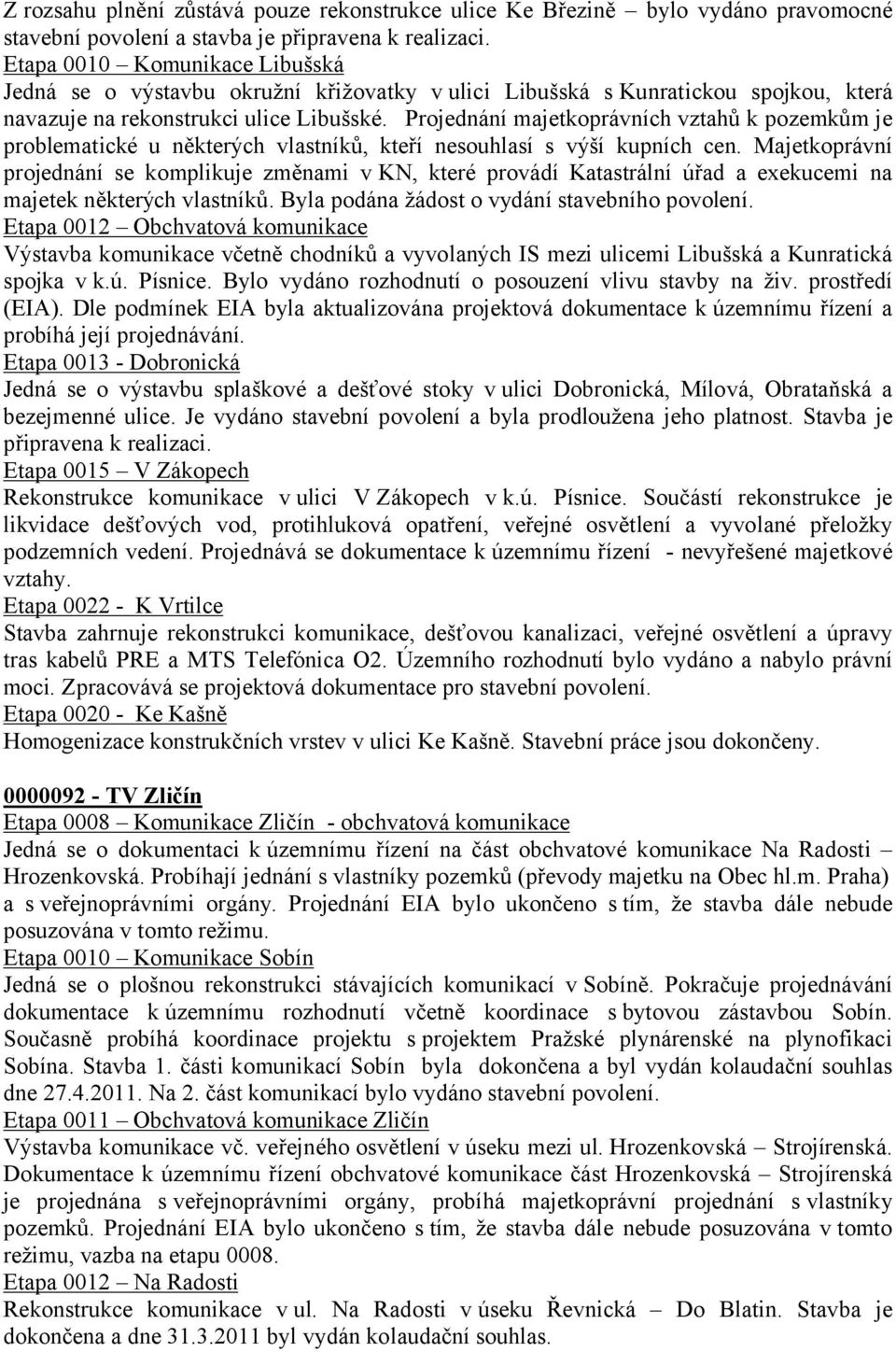 Z rozsahu plnění zůstává pouze rekonstrukce ulice Ke Březině – bylo vydáno pravomocné stavební povolení a stavba je připravena k realizaci.
Etapa 0010 – Komunikace Libušská
Jedná se o výstavbu okružní křižovatky v ulici Libušská s Kunratickou spojkou, která navazuje na rekonstrukci ulice Libušské. Projednání majetkoprávních vztahů k pozemkům je problematické u některých vlastníků, kteří nesouhlasí s výší kupních cen. Majetkoprávní projednání se komplikuje změnami v KN, které provádí Katastrální úřad a exekucemi na majetek některých vlastníků. Byla podána žádost o vydání stavebního povolení.
Etapa 0012 – Obchvatová komunikace
Výstavba komunikace včetně chodníků a vyvolaných IS mezi ulicemi Libušská a Kunratická spojka v k.ú. Písnice. Bylo vydáno rozhodnutí o posouzení vlivu stavby na živ. prostředí (EIA). Dle podmínek EIA byla aktualizována projektová dokumentace k územnímu řízení a probíhá její projednávání.
Etapa 0013 - Dobronická
Jedná se o výstavbu splaškové a dešťové stoky v ulici Dobronická, Mílová, Obrataňská a bezejmenné ulice. Je vydáno stavební povolení a byla prodloužena jeho platnost. Stavba je připravena k realizaci.
Etapa 0015 – V Zákopech
Rekonstrukce komunikace v ulici V Zákopech v k.ú. Písnice. Součástí rekonstrukce je likvidace dešťových vod, protihluková opatření, veřejné osvětlení a vyvolané přeložky podzemních vedení. Projednává se dokumentace k územnímu řízení - nevyřešené majetkové vztahy.
Etapa 0022 - K Vrtilce
Stavba zahrnuje rekonstrukci komunikace, dešťovou kanalizaci, veřejné osvětlení a úpravy tras kabelů PRE a MTS Telefónica O2. Územního rozhodnutí bylo vydáno a nabylo právní moci. Zpracovává se projektová dokumentace pro stavební povolení.
Etapa 0020 - Ke Kašně
Homogenizace konstrukčních vrstev v ulici Ke Kašně. Stavební práce jsou dokončeny.

0000092 - TV Zličín
Etapa 0008 – Komunikace Zličín - obchvatová komunikace
Jedná se o dokumentaci k územnímu řízení na část obchvatové komunikace Na Radosti – Hrozenkovská. Probíhají jednání s vlastníky pozemků (převody majetku na Obec hl.m. Praha) a s veřejnoprávními orgány. Projednání EIA bylo ukončeno s tím, že stavba dále nebude posuzována v tomto režimu.
Etapa 0010 – Komunikace Sobín
Jedná se o plošnou rekonstrukci stávajících komunikací v Sobíně. Pokračuje projednávání dokumentace k územnímu rozhodnutí včetně koordinace s bytovou zástavbou Sobín. Současně probíhá koordinace projektu s projektem Pražské plynárenské na plynofikaci Sobína. Stavba 1. části komunikací Sobín byla dokončena a byl vydán kolaudační souhlas dne 27.4.2011. Na 2. část komunikací bylo vydáno stavební povolení.
Etapa 0011 – Obchvatová komunikace Zličín
Výstavba komunikace vč. veřejného osvětlení v úseku mezi ul. Hrozenkovská – Strojírenská. Dokumentace k územnímu řízení obchvatové komunikace část Hrozenkovská – Strojírenská je projednána s veřejnoprávními orgány, probíhá majetkoprávní projednání s vlastníky pozemků. Projednání EIA bylo ukončeno s tím, že stavba dále nebude posuzována v tomto režimu, vazba na etapu 0008.
Etapa 0012 – Na Radosti
Rekonstrukce komunikace v ul. Na Radosti v úseku Řevnická – Do Blatin. Stavba je dokončena a dne 31.3.2011 byl vydán kolaudační souhlas.